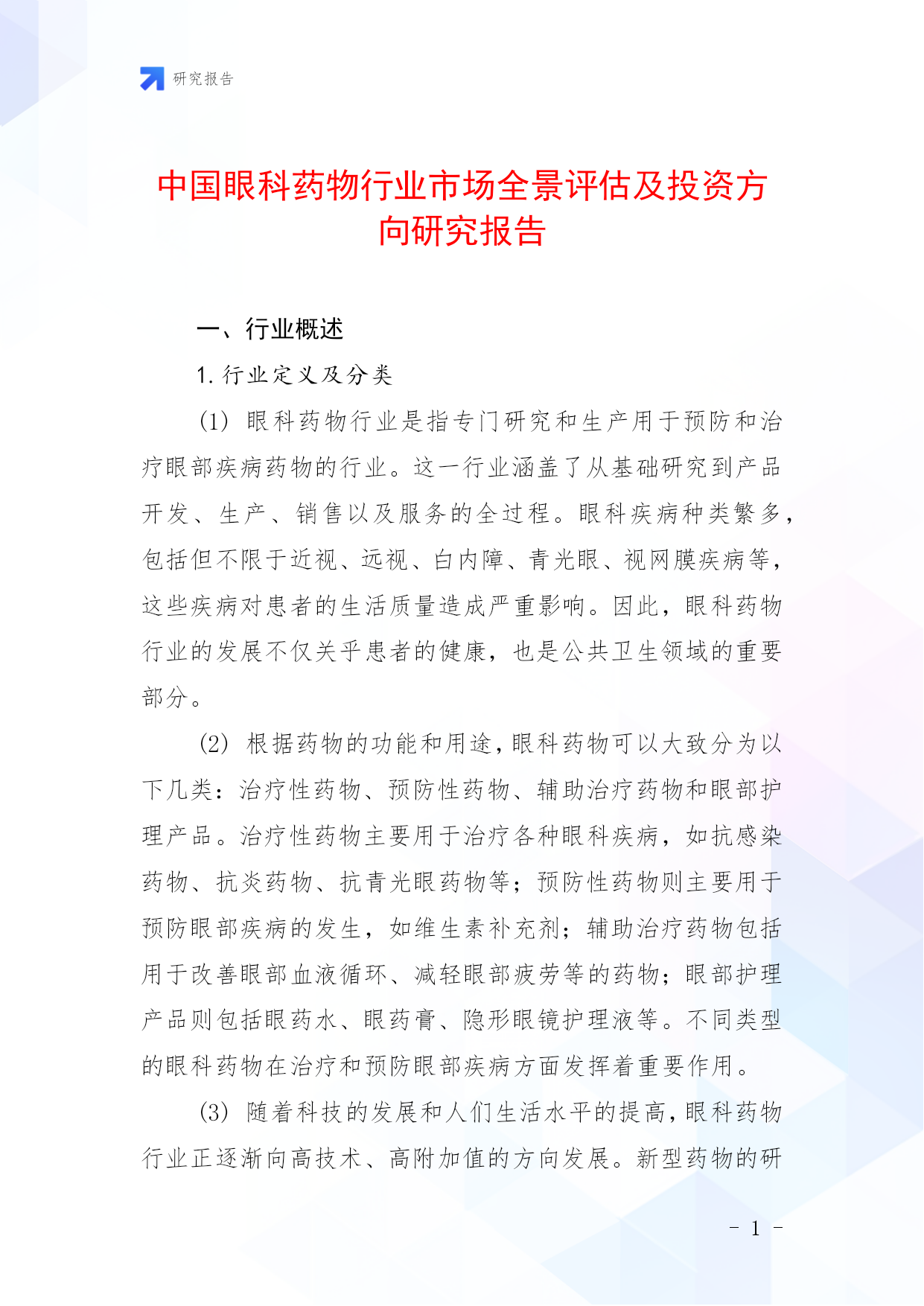 研究报告

中国眼科药物行业市场全景评估及投资方向研究报告

一、行业概述

1. 行业定义及分类

(1) 眼科药物行业是指专门研究和生产用于预防和治疗眼部疾病药物的行业。这一行业涵盖了从基础研究到产品开发、生产、销售以及服务的全过程。眼科疾病种类繁多，包括但不限于近视、远视、白内障、青光眼、视网膜疾病等，这些疾病对患者的生活质量造成严重影响。因此，眼科药物行业的发展不仅关乎患者的健康，也是公共卫生领域的重要部分。

(2) 根据药物的功能和用途，眼科药物可以大致分为以下几类：治疗性药物、预防性药物、辅助治疗药物和眼部护理产品。治疗性药物主要用于治疗各种眼科疾病，如抗感染药物、抗炎药物、抗青光眼药物等；预防性药物则主要用于预防眼部疾病的发生，如维生素补充剂；辅助治疗药物包括用于改善眼部血液循环、减轻眼部疲劳等的药物；眼部护理产品则包括眼药水、眼药膏、隐形眼镜护理液等。不同类型的眼科药物在治疗和预防眼部疾病方面发挥着重要作用。

(3) 随着科技的发展和人们生活水平的提高，眼科药物行业正逐渐向高技术、高附加值的方向发展。新型药物的研

- 1 -